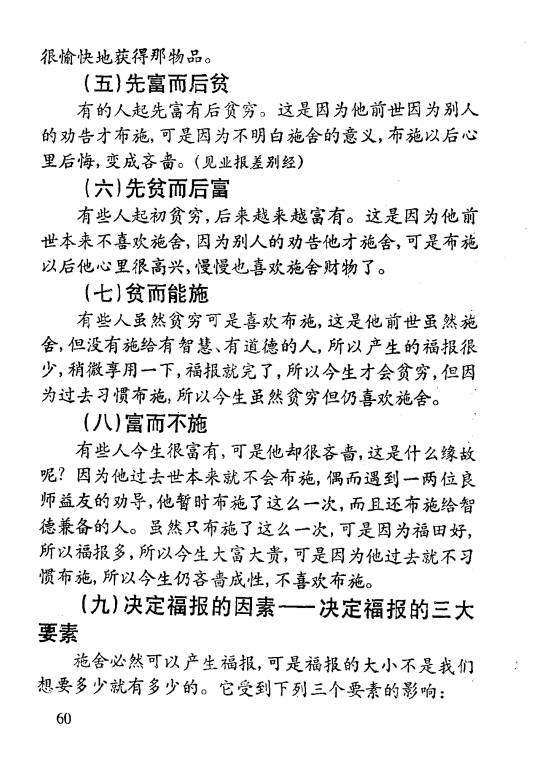 很愉快地获得那物品。

（五）先富而后贫

有的人起先富有后贫穷。这是因为他前世因为别人的劝告才布施，可是因为不明白施舍的意义，布施以后心里后悔，变成吝啬。（见业报差别经）

（六）先贫而后富

有些人起初贫穷，后来越来越富有。这是因为他前世本来不喜欢施舍，因为别人的劝告他才施舍，可是布施以后他心里很高兴，慢慢也喜欢施舍财物了。

（七）贫而能施

有些人虽然贫穷可是喜欢布施，这是他前世虽然施舍，但没有施给有智慧、有道德的人，所以产生的福报很少，稍微享用一下，福报就完了，所以今生才会贫穷，但因为过去习惯布施，所以今生虽然贫穷但仍喜欢施舍。

（八）富而不施

有些人今生很富有，可是他却很吝啬，这是什么缘故呢？因为他过去世本来就不会布施，偶而遇到一两位良师益友的劝导，他暂时布施了这么一次，而且还布施给智德兼备的人。虽然只布施了这么一次，可是因为福田好，所以福报多，所以今生大富大贵，可是因为他过去就不习惯布施，所以今生仍吝啬成性，不喜欢布施。

（九）决定福报的因素——决定福报的三大要素

施舍必然可以产生福报，可是福报的大小不是我们想要多少就有多少的。它受到下列三个要素的影响：

60